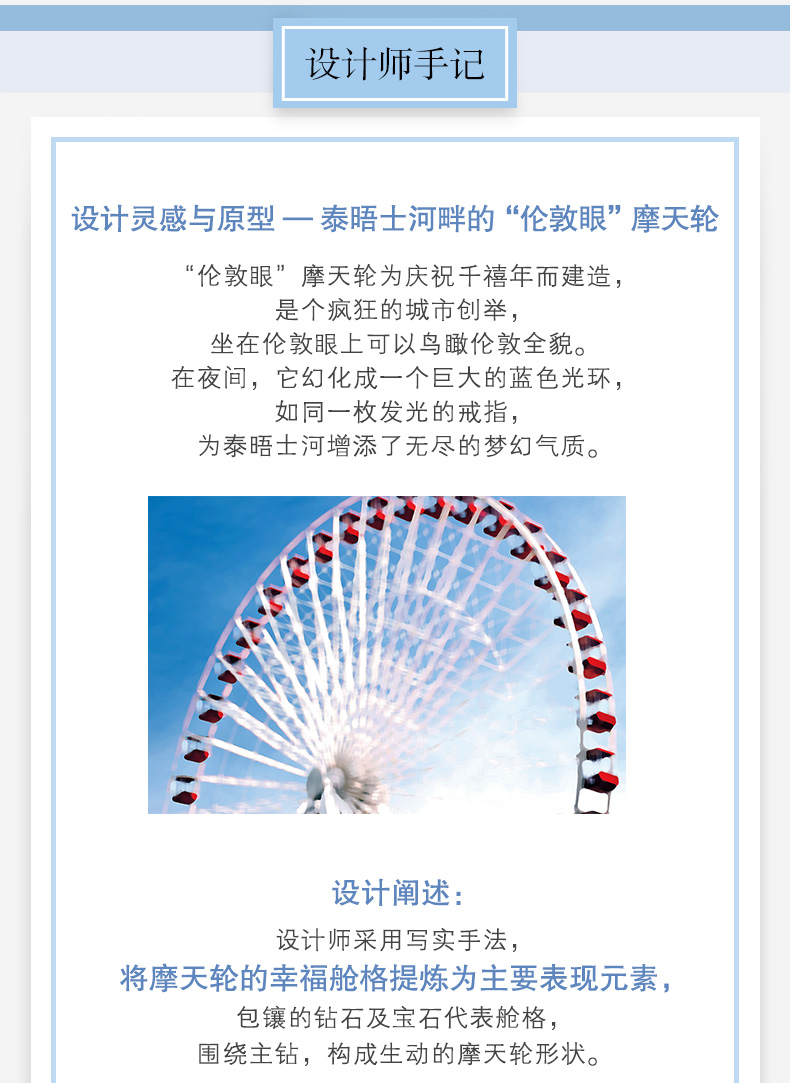 设计师手记

设计灵感与原型 — 泰晤士河畔的“伦敦眼”摩天轮

“伦敦眼”摩天轮为庆祝千禧年而建造，
是个疯狂的城市创举，
坐在伦敦眼上可以鸟瞰伦敦全貌。
在夜间，它幻化成一个巨大的蓝色光环，
如同一枚发光的戒指，
为泰晤士河增添了无尽的梦幻气质。

设计阐述：

设计师采用写实手法，
将摩天轮的幸福舱格提炼为主要表现元素，
包镶的钻石及宝石代表舱格，
围绕主钻，构成生动的摩天轮形状。